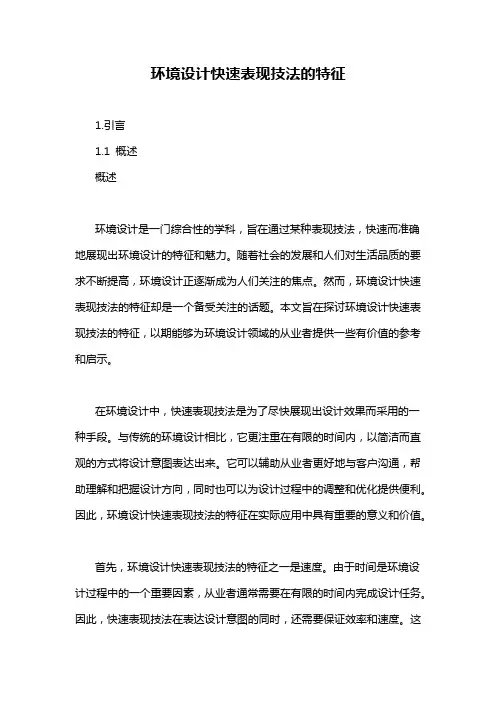 环境设计快速表现技法的特征

1.引言

1.1 概述

概述

环境设计是一门综合性的学科，旨在通过某种表现技法，快速而准确地展现出环境设计的特征和魅力。随着社会的发展和人们对生活品质的要求不断提高，环境设计正逐渐成为人们关注的焦点。然而，环境设计快速表现技法的特征却是一个备受关注的话题。本文旨在探讨环境设计快速表现技法的特征，以期能够为环境设计领域的从业者提供一些有价值的参考和启示。

在环境设计中，快速表现技法是为了尽快展现出设计效果而采用的一种手段。与传统的环境设计相比，它更注重在有限的时间内，以简洁而直观的方式将设计意图表达出来。它可以辅助从业者更好地与客户沟通，帮助理解和把握设计方向，同时也可以为设计过程中的调整和优化提供便利。因此，环境设计快速表现技法的特征在实际应用中具有重要的意义和价值。

首先，环境设计快速表现技法的特征之一是速度。由于时间是环境设计过程中的一个重要因素，从业者通常需要在有限的时间内完成设计任务。因此，快速表现技法在表达设计意图的同时，还需要保证效率和速度。这